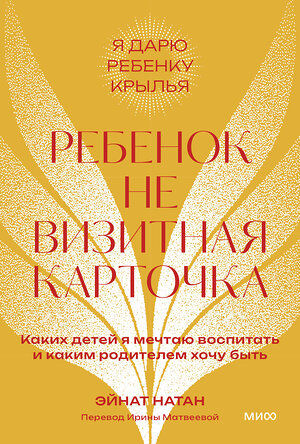 Я ДАРЮ
РЕБЕНКУ
КРЫЛЬЯ

РЕБЕНОК
НЕ
ВИЗИТНАЯ
КАРТОЧКА

Каких детей я мечтаю воспитать и каким родителем хочу быть

ЭЙНАТ НАТАН
Перевод Ирины Матвеевой

МИФ